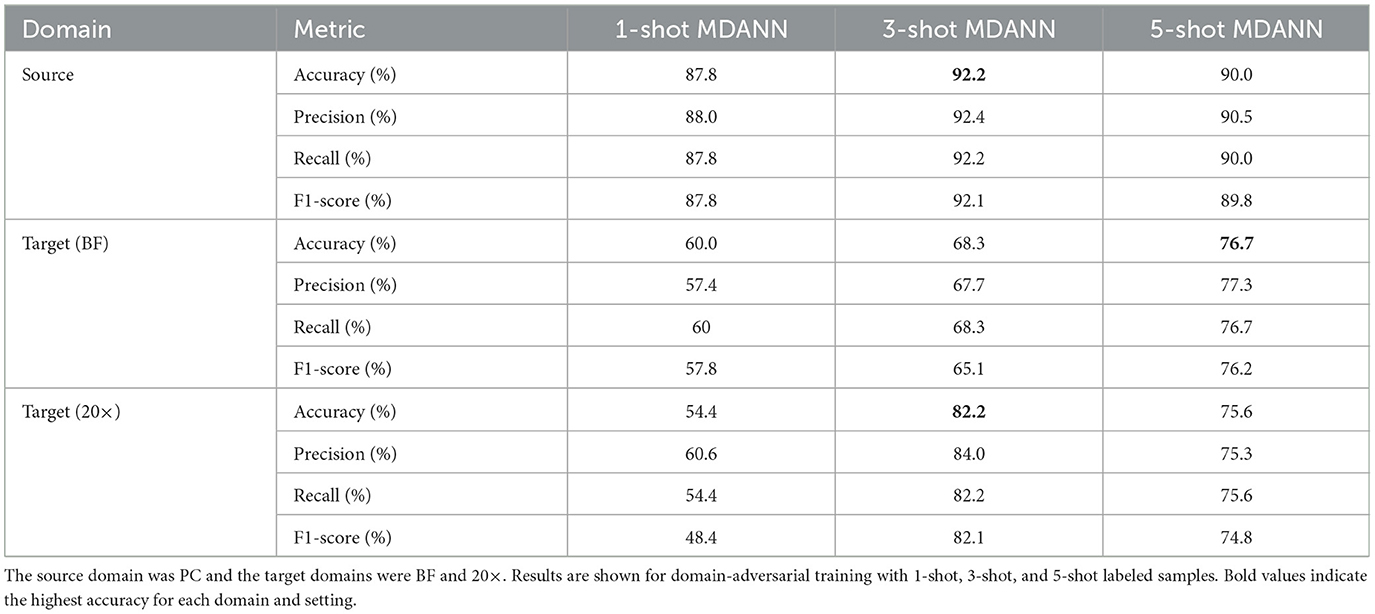 | Domain | Metric | 1-shot MDANN | 3-shot MDANN | 5-shot MDANN |
|---|---|---|---|---|
| Source | Accuracy (%) | 87.8 | **92.2** | 90.0 |
| | Precision (%) | 88.0 | 92.4 | 90.5 |
| | Recall (%) | 87.8 | 92.2 | 90.0 |
| | F1-score (%) | 87.8 | 92.1 | 89.8 |
| Target (BF) | Accuracy (%) | 60.0 | 68.3 | **76.7** |
| | Precision (%) | 57.4 | 67.7 | 77.3 |
| | Recall (%) | 60 | 68.3 | 76.7 |
| | F1-score (%) | 57.8 | 65.1 | 76.2 |
| Target (20×) | Accuracy (%) | 54.4 | **82.2** | 75.6 |
| | Precision (%) | 60.6 | 84.0 | 75.3 |
| | Recall (%) | 54.4 | 82.2 | 75.6 |
| | F1-score (%) | 48.4 | 82.1 | 74.8 |

The source domain was PC and the target domains were BF and 20×. Results are shown for domain-adversarial training with 1-shot, 3-shot, and 5-shot labeled samples. Bold values indicate the highest accuracy for each domain and setting.